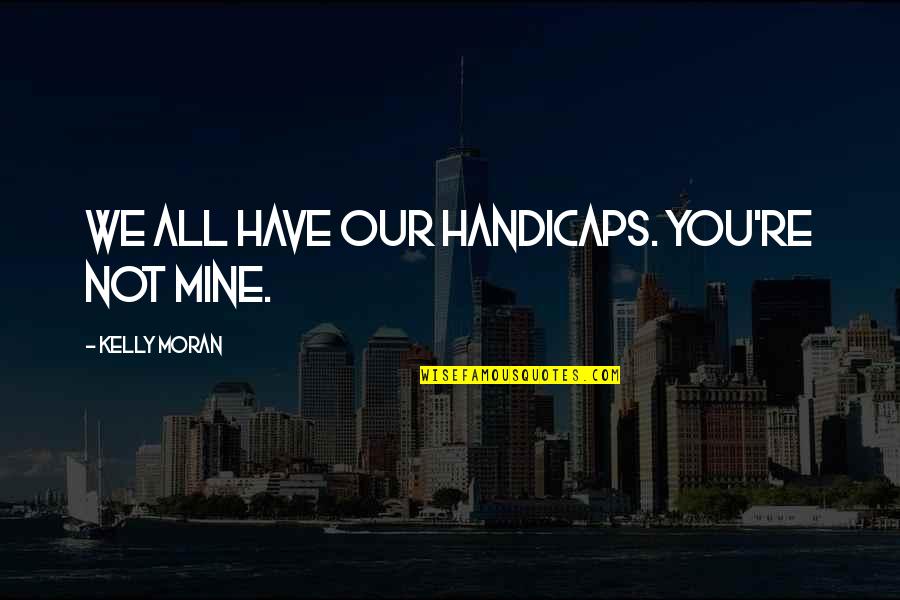 WE ALL HAVE OUR HANDICAPS. YOU'RE NOT MINE.

- KELLY MORAN

WISEFAMOUSQUOTES.COM